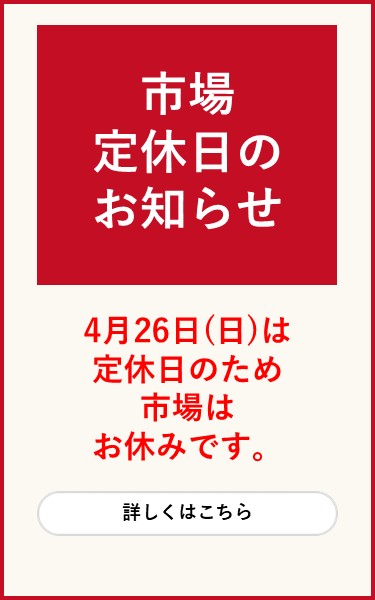 市場
定休日の
お知らせ

4月26日(日)は
定休日のため
市場は
お休みです。

詳しくはこちら